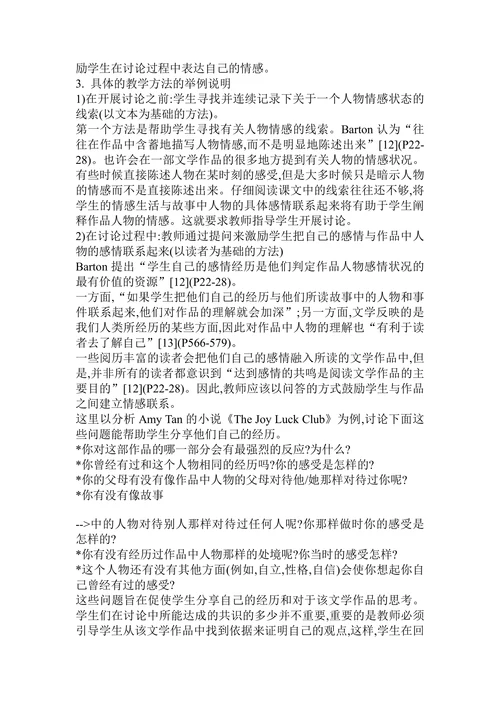 励学生在讨论过程中表达自己的情感。
3. 具体的教学方法的举例说明
1)在开展讨论之前:学生寻找并连续记录下关于一个人物情感状态的线索(以文本为基础的方法)。
第一个方法是帮助学生寻找有关人物情感的线索。Barton 认为“往往在作品中含蓄地描写人物情感,而不是明显地陈述出来”[12](P22-28)。也许会在一部文学作品的很多地方提到有关人物的情感状况。有些时候直接陈述人物在某时刻的感受,但是大多时候只是暗示人物的情感而不是直接陈述出来。仔细阅读课文中的线索往往还不够,将学生的情感生活与故事中人物的具体感情联系起来将有助于学生阐释作品人物的情感。这就要求教师指导学生开展讨论。
2)在讨论过程中:教师通过提问来激励学生把自己的感情与作品中人物的感情联系起来(以读者为基础的方法)
Barton 提出“学生自己的感情经历是他们判定作品人物感情状况的最有价值的资源”[12](P22-28)。
一方面,“如果学生把他们自己的经历与他们所读故事中的人物和事件联系起来,他们对作品的理解就会加深”;另一方面,文学反映的是我们人类所经历的某些方面,因此对作品中人物的理解也“有利于读者去了解自己”[13](P566-579)。
一些阅历丰富的读者会把他们自己的感情融入所读的文学作品中,但是,并非所有的读者都意识到“达到感情的共鸣是阅读文学作品的主要目的”[12](P22-28)。因此,教师应该以问答的方式鼓励学生与作品之间建立情感联系。
这里以分析 Amy Tan 的小说《The Joy Luck Club》为例,讨论下面这些问题能帮助学生分享他们自己的经历。
*你对这部作品的哪一部分会有最强烈的反应?为什么?
*你曾经有过和这个人物相同的经历吗?你的感受是怎样的?
*你的父母有没有像作品中人物的父母对待他/她那样对待过你呢?
*你有没有像故事

-->中的人物对待别人那样对待过任何人呢?你那样做时你的感受是怎样的?
*你有没有经历过作品中人物那样的处境呢?你当时的感受怎样?
*这个人物还有没有其他方面(例如,自立,性格,自信)会使你想起你自己曾经有过的感受?
这些问题旨在促使学生分享自己的经历和对于该文学作品的思考。学生们在讨论中所能达成的共识的多少并不重要,重要的是教师必须引导学生从该文学作品中找到依据来证明自己的观点,这样,学生在回